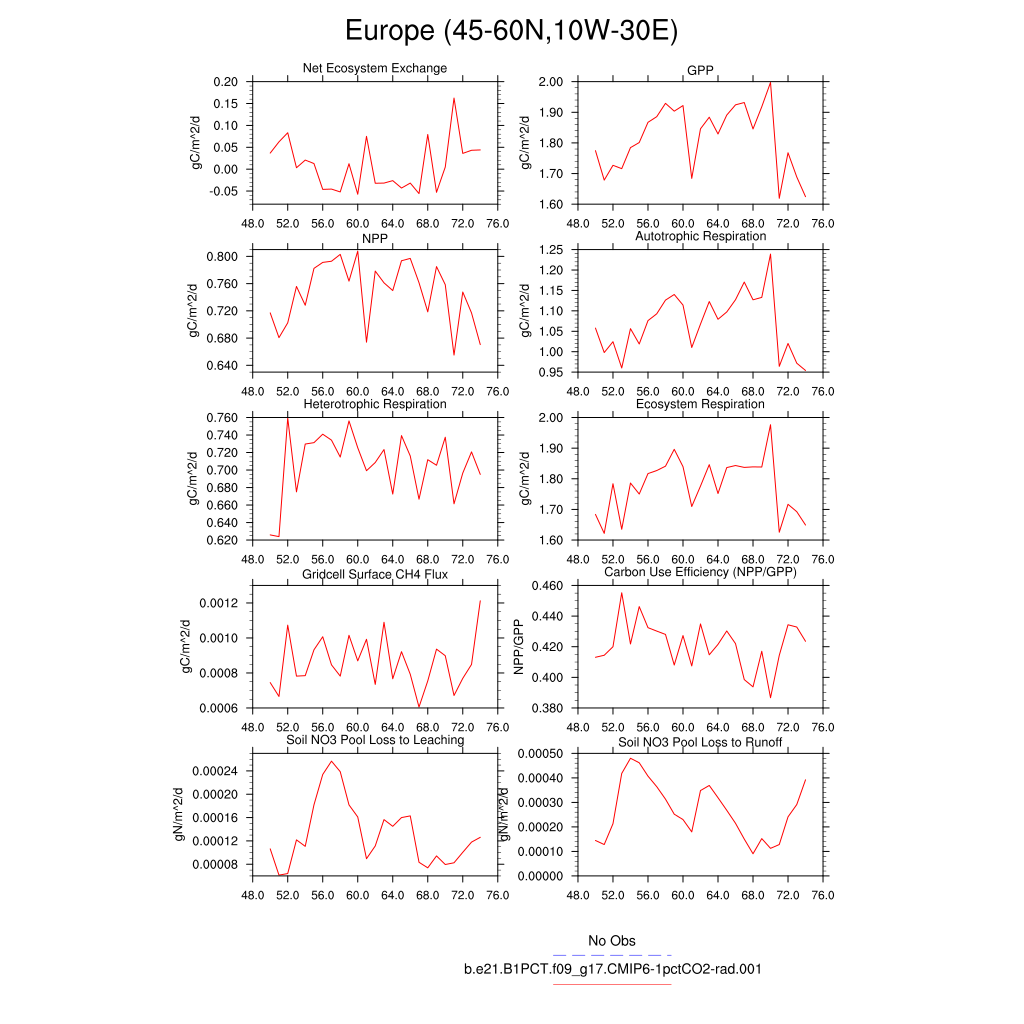 Europe (45-60N,10W-30E)

Net Ecosystem Exchange

gC/m^2/d

0.20
0.15
0.10
0.05
0.00
-0.05

48.0 52.0 56.0 60.0 64.0 68.0 72.0 76.0

GPP

gC/m^2/d

2.00
1.90
1.80
1.70
1.60

48.0 52.0 56.0 60.0 64.0 68.0 72.0 76.0

NPP

gC/m^2/d

0.800
0.760
0.720
0.680
0.640

48.0 52.0 56.0 60.0 64.0 68.0 72.0 76.0

Autotrophic Respiration

gC/m^2/d

1.25
1.20
1.15
1.10
1.05
1.00
0.95

48.0 52.0 56.0 60.0 64.0 68.0 72.0 76.0

Heterotrophic Respiration

gC/m^2/d

0.760
0.740
0.720
0.700
0.680
0.660
0.640
0.620

48.0 52.0 56.0 60.0 64.0 68.0 72.0 76.0

Ecosystem Respiration

gC/m^2/d

2.00
1.90
1.80
1.70
1.60

48.0 52.0 56.0 60.0 64.0 68.0 72.0 76.0

Gridcell Surface CH4 Flux

gC/m^2/d

0.0012
0.0010
0.0008
0.0006

48.0 52.0 56.0 60.0 64.0 68.0 72.0 76.0

Carbon Use Efficiency (NPP/GPP)

NPP/GPP

0.460
0.440
0.420
0.400
0.380

48.0 52.0 56.0 60.0 64.0 68.0 72.0 76.0

Soil NO3 Pool Loss to Leaching

gN/m^2/d

0.00024
0.00020
0.00016
0.00012
0.00008

48.0 52.0 56.0 60.0 64.0 68.0 72.0 76.0

Soil NO3 Pool Loss to Runoff

gN/m^2/d

0.00050
0.00040
0.00030
0.00020
0.00010
0.00000

48.0 52.0 56.0 60.0 64.0 68.0 72.0 76.0

No Obs

b.e21.B1PCT.f09_g17.CMIP6-1pctCO2-rad.001